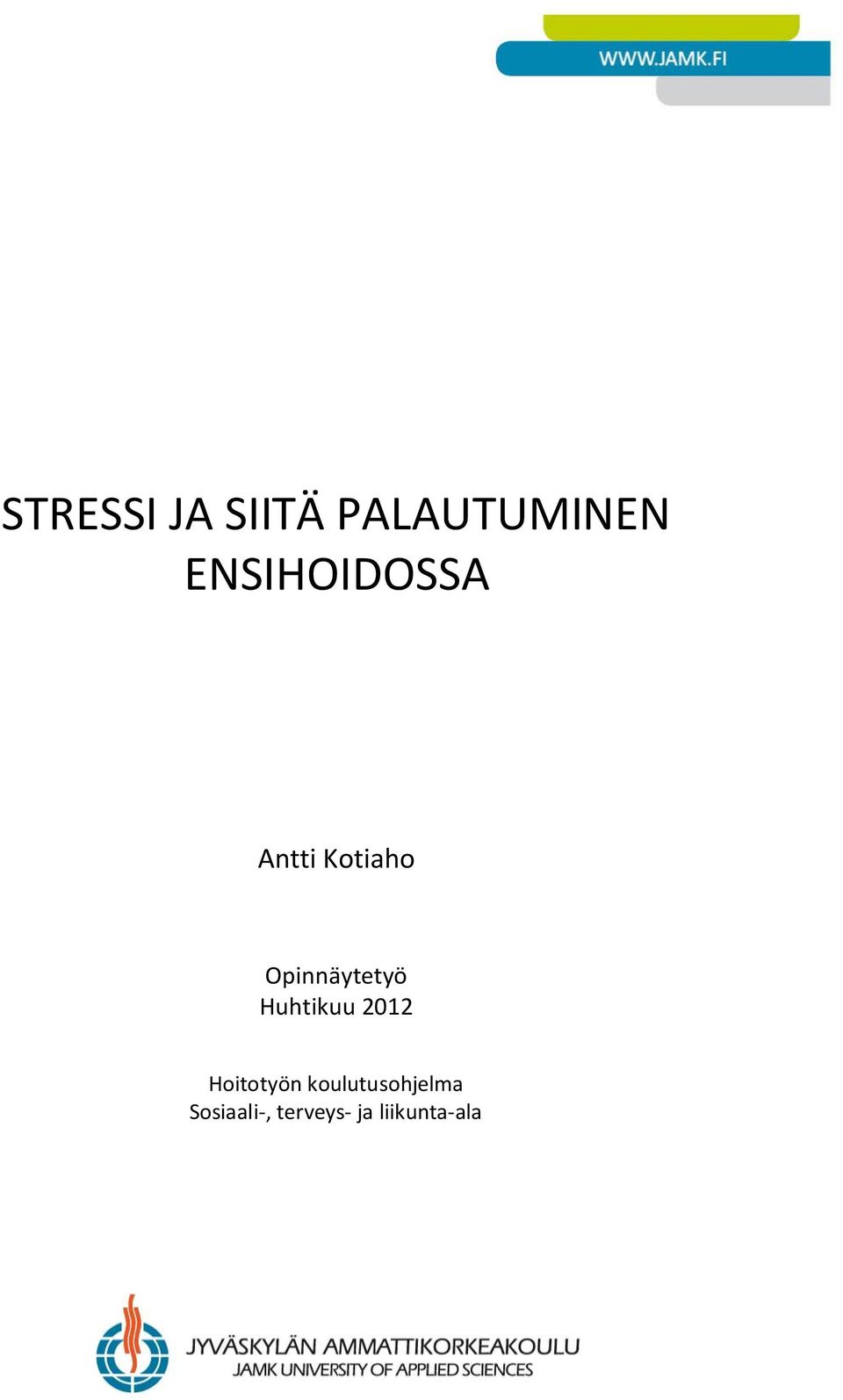 WWW.JAMK.FI

STRESSI JA SIITÄ PALAUTUMINEN ENSIHOIDOSSA

Antti Kotiaho

Opinnäytetyö
Huhtikuu 2012

Hoitotyön koulutusohjelma
Sosiaali-, terveys- ja liikunta-ala

JYVÄSKYLÄN AMMATTIKORKEAKOULU
JAMK UNIVERSITY OF APPLIED SCIENCES